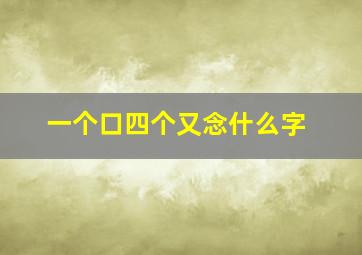 一个口四个又念什么字